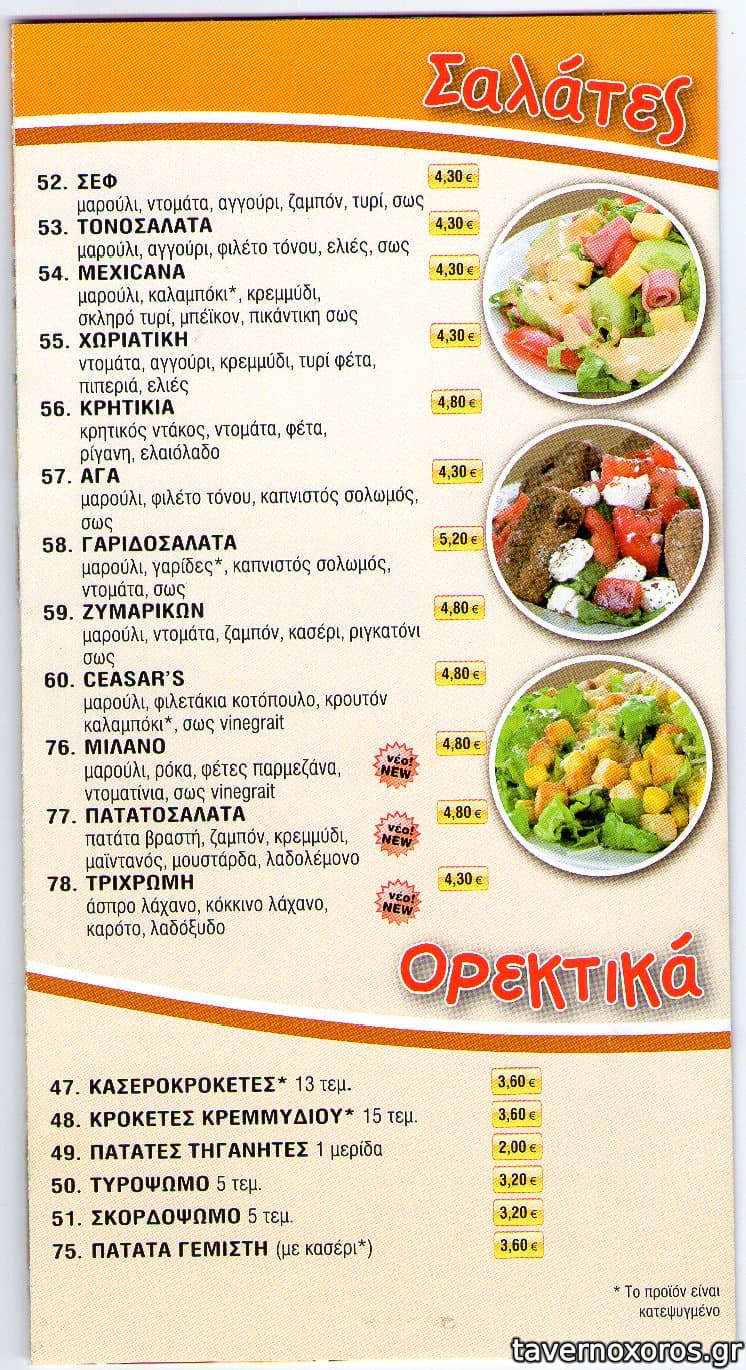 Σαλάτες

52. ΣΕΦ 4,30 €
μαρούλι, ντομάτα, αγγούρι, ζαμπόν, τυρί, σως

53. ΤΟΝΟΣΑΛΑΤΑ 4,30 €
μαρούλι, αγγούρι, φιλέτο τόνου, ελιές, σως

54. MEXICANA 4,30 €
μαρούλι, καλαμπόκι*, κρεμμύδι, σκληρό τυρί, μπέϊκον, πικάντικη σως

55. ΧΩΡΙΑΤΙΚΗ 4,30 €
ντομάτα, αγγούρι, κρεμμύδι, τυρί φέτα, πιπεριά, ελιές

56. ΚΡΗΤΙΚΙΑ 4,80 €
κρητικός ντάκος, ντομάτα, φέτα, ρίγανη, ελαιόλαδο

57. ΑΓΑ 4,30 €
μαρούλι, φιλέτο τόνου, καπνιστός σολωμός, σως

58. ΓΑΡΙΔΟΣΑΛΑΤΑ 5,20 €
μαρούλι, γαρίδες*, καπνιστός σολωμός, ντομάτα, σως

59. ΖΥΜΑΡΙΚΩΝ 4,80 €
μαρούλι, ντομάτα, ζαμπόν, κασέρι, ριγκατόνι σως

60. CEASAR'S 4,80 €
μαρούλι, φιλετάκια κοτόπουλο, κρουτόν καλαμπόκι*, σως vinegrait

76. ΜΙΛΑΝΟ νέο! NEW 4,80 €
μαρούλι, ρόκα, φέτες παρμεζάνα, ντοματίνια, σως vinegrait

77. ΠΑΤΑΤΟΣΑΛΑΤΑ νέο! NEW 4,80 €
πατάτα βραστή, ζαμπόν, κρεμμύδι, μαϊντανός, μουστάρδα, λαδολέμονο

78. ΤΡΙΧΡΩΜΗ νέο! NEW 4,30 €
άσπρο λάχανο, κόκκινο λάχανο, καρότο, λαδόξυδο

Ορεκτικά

47. ΚΑΣΕΡΟΚΡΟΚΕΤΕΣ* 13 τεμ. 3,60 €
48. ΚΡΟΚΕΤΕΣ ΚΡΕΜΜΥΔΙΟΥ* 15 τεμ. 3,60 €
49. ΠΑΤΑΤΕΣ ΤΗΓΑΝΗΤΕΣ 1 μερίδα 2,00 €
50. ΤΥΡΟΨΩΜΟ 5 τεμ. 3,20 €
51. ΣΚΟΡΔΟΨΩΜΟ 5 τεμ. 3,20 €
75. ΠΑΤΑΤΑ ΓΕΜΙΣΤΗ (με κασέρι*) 3,60 €

* Το προϊόν είναι κατεψυγμένο

tavernoxoros.gr